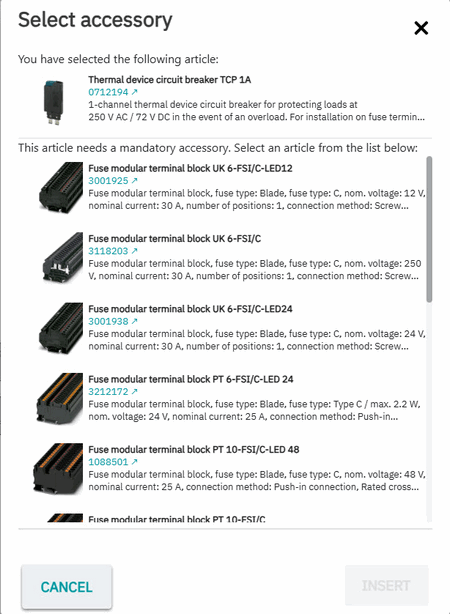 Select accessory

×

You have selected the following article:

Thermal device circuit breaker TCP 1A
0712194 ↗
1-channel thermal device circuit breaker for protecting loads at 250 V AC / 72 V DC in the event of an overload. For installation on fuse termin...

This article needs a mandatory accessory. Select an article from the list below:

Fuse modular terminal block UK 6-FSI/C-LED12
3001925 ↗
Fuse modular terminal block, fuse type: Blade, fuse type: C, nom. voltage: 12 V, nominal current: 30 A, number of positions: 1, connection method: Screw...

Fuse modular terminal block UK 6-FSI/C
3118203 ↗
Fuse modular terminal block, fuse type: Blade, fuse type: C, nom. voltage: 250 V, nominal current: 30 A, number of positions: 1, connection method: Screw...

Fuse modular terminal block UK 6-FSI/C-LED24
3001938 ↗
Fuse modular terminal block, fuse type: Blade, fuse type: C, nom. voltage: 24 V, nominal current: 30 A, number of positions: 1, connection method: Screw...

Fuse modular terminal block PT 6-FSI/C-LED 24
3212172 ↗
Fuse modular terminal block, fuse type: Blade, fuse type: Type C / max. 2.2 W, nom. voltage: 24 V, nominal current: 25 A, connection method: Push-in...

Fuse modular terminal block PT 10-FSI/C-LED 48
1088501 ↗
Fuse modular terminal block, fuse type: Blade, fuse type: C, nom. voltage: 48 V, nominal current: 25 A, connection method: Push-in connection, Rated cross...

Fuse modular terminal block PT 10-FSI/C

CANCEL

INSERT